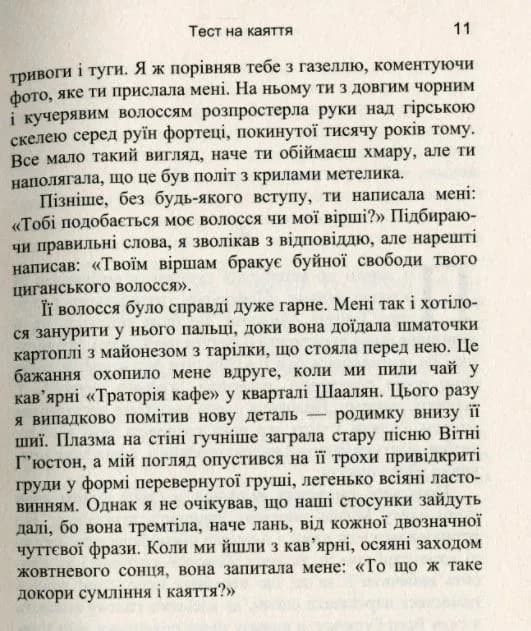 Тест на каяття 11

тривоги і туги. Я ж порівняв тебе з газеллю, коментуючи фото, яке ти прислала мені. На ньому ти з довгим чорним і кучерявим волоссям розпростерла руки над гірською скелею серед руїн фортеці, покинутої тисячу років тому. Все мало такий вигляд, наче ти обіймаєш хмару, але ти наполягала, що це був політ з крилами метелика.

Пізніше, без будь-якого вступу, ти написала мені: «Тобі подобається моє волосся чи мої вірші?» Підбираючи правильні слова, я зволікав з відповіддю, але нарешті написав: «Твоїм віршам бракує буйної свободи твого циганського волосся».

Її волосся було справді дуже гарне. Мені так і хотілося занурити у нього пальці, доки вона доїдала шматочки картоплі з майонезом з тарілки, що стояла перед нею. Це бажання охопило мене вдруге, коли ми пили чай у кав'ярні «Траторія кафе» у кварталі Шаалян. Цього разу я випадково помітив нову деталь — родимку внизу її шиї. Плазма на стіні гучніше заграла стару пісню Вітні Г'юстон, а мій погляд опустився на її трохи привідкриті груди у формі перевернутої груші, легенько всіяні ластовинням. Однак я не очікував, що наші стосунки зайдуть далі, бо вона тремтіла, наче лань, від кожної двозначної чуттєвої фрази. Коли ми йшли з кав'ярні, осяяні заходом жовтневого сонця, вона запитала мене: «То що ж таке докори сумління і каяття?»